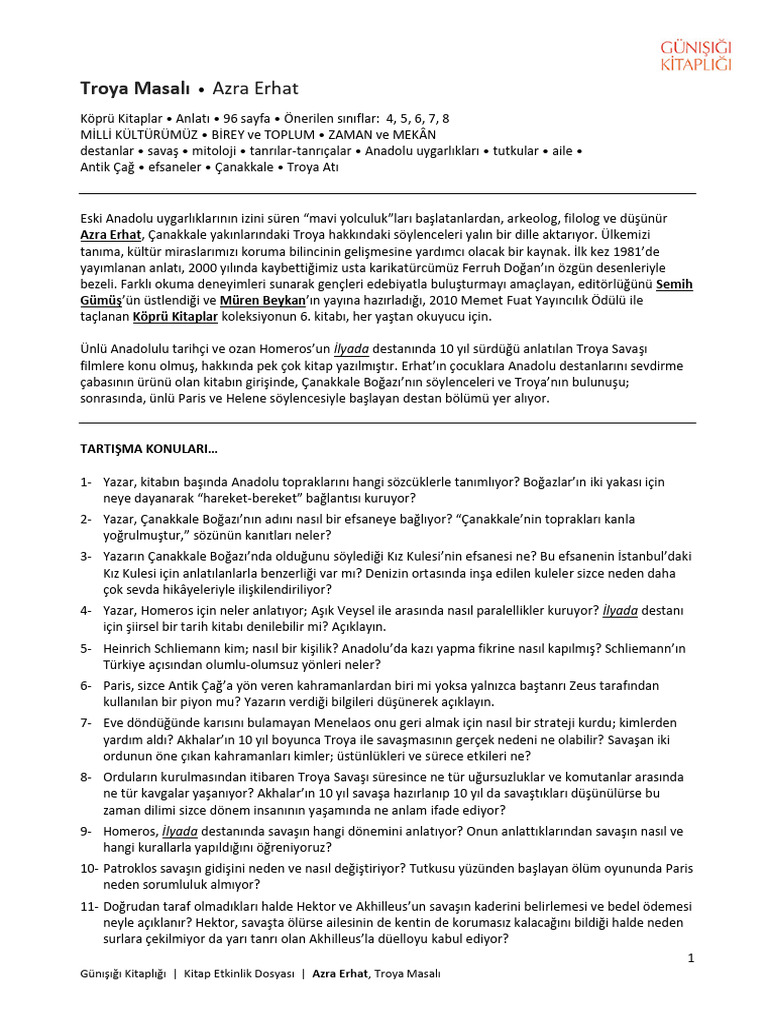 GÜNIŞIĞI KİTAPLIĞI

Troya Masalı • Azra Erhat

Köprü Kitaplar • Anlatı • 96 sayfa • Önerilen sınıflar: 4, 5, 6, 7, 8
MİLLİ KÜLTÜRÜMÜZ • BİREY ve TOPLUM • ZAMAN ve MEKÂN
destanlar • savaş • mitoloji • tanrılar-tanrıçalar • Anadolu uygarlıkları • tutkular • aile •
Antik Çağ • efsaneler • Çanakkale • Troya Atı

Eski Anadolu uygarlıklarının izini süren "mavi yolculuk"ları başlatanlardan, arkeolog, filolog ve düşünür Azra Erhat, Çanakkale yakınlarındaki Troya hakkındaki söylenceleri yalın bir dille aktarıyor. Ülkemizi tanıma, kültür miraslarımızı koruma bilincinin gelişmesine yardımcı olacak bir kaynak. İlk kez 1981'de yayımlanan anlatı, 2000 yılında kaybettiğimiz usta karikatürcümüz Ferruh Doğan'ın özgün desenleriyle bezeli. Farklı okuma deneyimleri sunarak gençleri edebiyatla buluşturmayı amaçlayan, editörlüğünü Semih Gümüş'ün üstlendiği ve Müren Beykan'ın yayına hazırladığı, 2010 Memet Fuat Yayıncılık Ödülü ile taçlanan Köprü Kitaplar koleksiyonun 6. kitabı, her yaştan okuyucu için.

Ünlü Anadolulu tarihçi ve ozan Homeros'un İlyada destanında 10 yıl sürdüğü anlatılan Troya Savaşı filmlere konu olmuş, hakkında pek çok kitap yazılmıştır. Erhat'ın çocuklara Anadolu destanlarını sevdirme çabasının ürünü olan kitabın girişinde, Çanakkale Boğazı'nın söylenceleri ve Troya'nın bulunuşu; sonrasında, ünlü Paris ve Helene söylencesiyle başlayan destan bölümü yer alıyor.

TARTIŞMA KONULARI…

1- Yazar, kitabın başında Anadolu topraklarını hangi sözcüklerle tanımlıyor? Boğazlar'ın iki yakası için neye dayanarak "hareket-bereket" bağlantısı kuruyor?
2- Yazar, Çanakkale Boğazı'nın adını nasıl bir efsaneye bağlıyor? "Çanakkale'nin toprakları kanla yoğrulmuştur," sözünün kanıtları neler?
3- Yazarın Çanakkale Boğazı'nda olduğunu söylediği Kız Kulesi'nin efsanesi ne? Bu efsanenin İstanbul'daki Kız Kulesi için anlatılanlarla benzerliği var mı? Denizin ortasında inşa edilen kuleler sizce neden daha çok sevda hikâyeleriyle ilişkilendiriliyor?
4- Yazar, Homeros için neler anlatıyor; Aşık Veysel ile arasında nasıl paralellikler kuruyor? İlyada destanı için şiirsel bir tarih kitabı denilebilir mi? Açıklayın.
5- Heinrich Schliemann kim; nasıl bir kişilik? Anadolu'da kazı yapma fikrine nasıl kapılmış? Schliemann'ın Türkiye açısından olumlu-olumsuz yönleri neler?
6- Paris, sizce Antik Çağ'a yön veren kahramanlardan biri mi yoksa yalnızca baştanrı Zeus tarafından kullanılan bir piyon mu? Yazarın verdiği bilgileri düşünerek açıklayın.
7- Eve döndüğünde karısını bulamayan Menelaos onu geri almak için nasıl bir strateji kurdu; kimlerden yardım aldı? Akhalar'ın 10 yıl boyunca Troya ile savaşmasının gerçek nedeni ne olabilir? Savaşan iki ordunun öne çıkan kahramanları kimler; üstünlükleri ve sürece etkileri ne?
8- Orduların kurulmasından itibaren Troya Savaşı süresince ne tür uğursuzluklar ve komutanlar arasında ne tür kavgalar yaşanıyor? Akhalar'ın 10 yıl savaşa hazırlanıp 10 yıl da savaştıkları düşünülürse bu zaman dilimi sizce dönem insanının yaşamında ne anlam ifade ediyor?
9- Homeros, İlyada destanında savaşın hangi dönemini anlatıyor? Onun anlattıklarından savaşın nasıl ve hangi kurallarla yapıldığını öğreniyoruz?
10- Patroklos savaşın gidişini neden ve nasıl değiştiriyor? Tutkusu yüzünden başlayan ölüm oyununda Paris neden sorumluluk almıyor?
11- Doğrudan taraf olmadıkları halde Hektor ve Akhilleus'un savaşın kaderini belirlemesi ve bedel ödemesi neyle açıklanır? Hektor, savaşta ölürse ailesinin de kentin de korumasız kalacağını bildiği halde neden surlara çekilmiyor da yarı tanrı olan Akhilleus'la düelloyu kabul ediyor?

1

Günışığı Kitaplığı | Kitap Etkinlik Dosyası | Azra Erhat, Troya Masalı